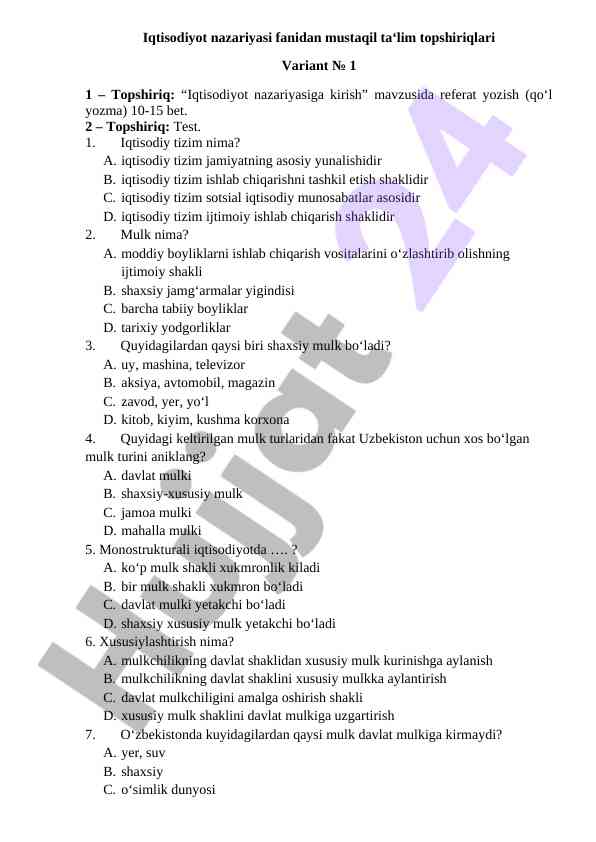 Iqtisodiyot nazariyasi fanidan mustaqil ta‘lim topshiriqlari

Variant № 1

1 – Topshiriq: “Iqtisodiyot nazariyasiga kirish” mavzusida referat yozish (qo‘l yozma) 10-15 bet.
2 – Topshiriq: Test.
1. Iqtisodiy tizim nima?
A. iqtisodiy tizim jamiyatning asosiy yunalishidir
B. iqtisodiy tizim ishlab chiqarishni tashkil etish shaklidir
C. iqtisodiy tizim sotsial iqtisodiy munosabatlar asosidir
D. iqtisodiy tizim ijtimoiy ishlab chiqarish shaklidir
2. Mulk nima?
A. moddiy boyliklarni ishlab chiqarish vositalarini o‘zlashtirib olishning ijtimoiy shakli
B. shaxsiy jamg‘armalar yigindisi
C. barcha tabiiy boyliklar
D. tarixiy yodgorliklar
3. Quyidagilardan qaysi biri shaxsiy mulk bo‘ladi?
A. uy, mashina, televizor
B. aksiya, avtomobil, magazin
C. zavod, yer, yo‘l
D. kitob, kiyim, kushma korxona
4. Quyidagi keltirilgan mulk turlaridan fakat Uzbekiston uchun xos bo‘lgan mulk turini aniklang?
A. davlat mulki
B. shaxsiy-xususiy mulk
C. jamoa mulki
D. mahalla mulki
5. Monostrukturali iqtisodiyotda …. ?
A. ko‘p mulk shakli xukmronlik kiladi
B. bir mulk shakli xukmron bo‘ladi
C. davlat mulki yetakchi bo‘ladi
D. shaxsiy xususiy mulk yetakchi bo‘ladi
6. Xususiylashtirish nima?
A. mulkchilikning davlat shaklidan xususiy mulk kurinishga aylanish
B. mulkchilikning davlat shaklini xususiy mulkka aylantirish
C. davlat mulkchiligini amalga oshirish shakli
D. xususiy mulk shaklini davlat mulkiga uzgartirish
7. O‘zbekistonda kuyidagilardan qaysi mulk davlat mulkiga kirmaydi?
A. yer, suv
B. shaxsiy
C. o‘simlik dunyosi

Hujjat 24